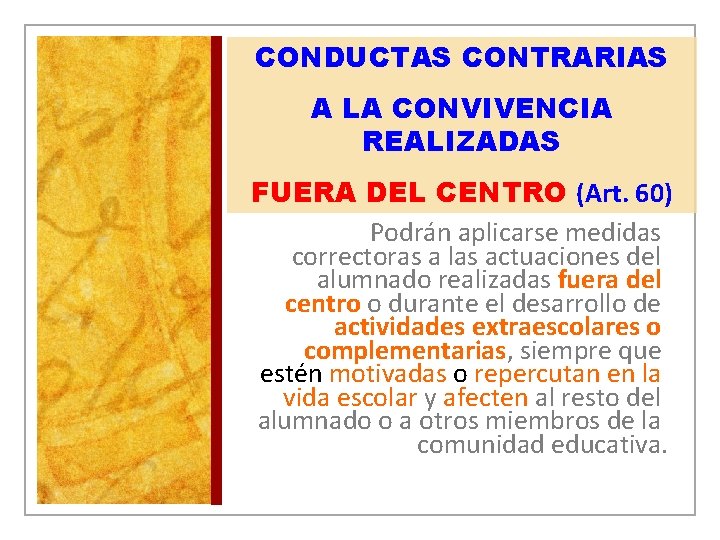 CONDUCTAS CONTRARIAS

A LA CONVIVENCIA REALIZADAS

FUERA DEL CENTRO (Art. 60)

Podrán aplicarse medidas correctoras a las actuaciones del alumnado realizadas fuera del centro o durante el desarrollo de actividades extraescolares o complementarias, siempre que estén motivadas o repercutan en la vida escolar y afecten al resto del alumnado o a otros miembros de la comunidad educativa.